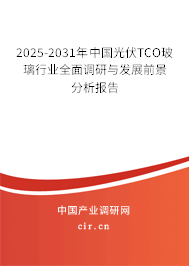 2025-2031年中国光伏TCO玻璃行业全面调研与发展前景分析报告

中国产业调研网

cir.cn